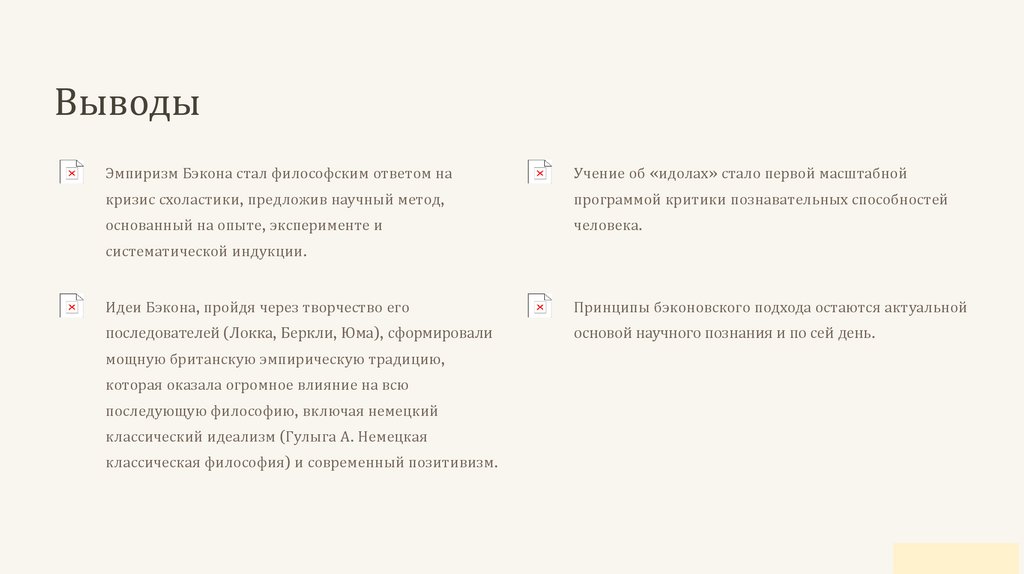 Выводы

Эмпиризм Бэкона стал философским ответом на кризис схоластики, предложив научный метод, основанный на опыте, эксперименте и систематической индукции.

Идеи Бэкона, пройдя через творчество его последователей (Локка, Беркли, Юма), сформировали мощную британскую эмпирическую традицию, которая оказала огромное влияние на всю последующую философию, включая немецкий классический идеализм (Гулыга А. Немецкая классическая философия) и современный позитивизм.

Учение об «идолах» стало первой масштабной программой критики познавательных способностей человека.

Принципы бэконовского подхода остаются актуальной основой научного познания и по сей день.